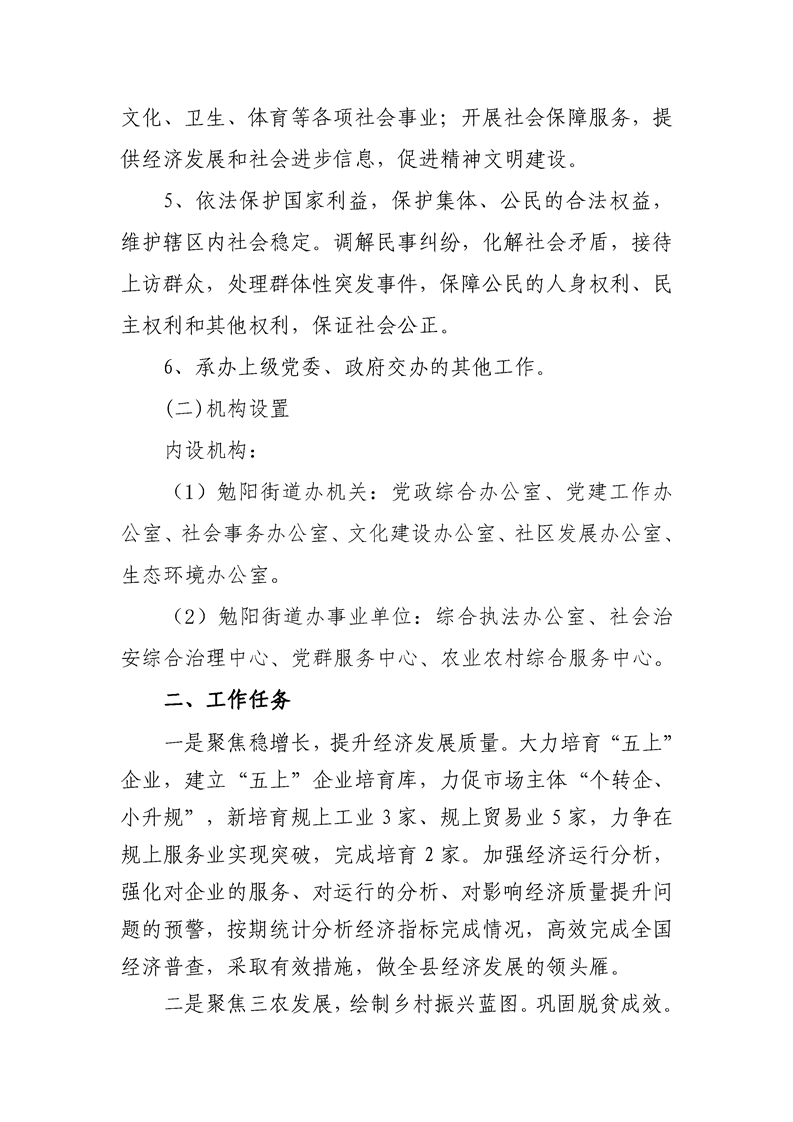 文化、卫生、体育等各项社会事业；开展社会保障服务，提供经济发展和社会进步信息，促进精神文明建设。

5、依法保护国家利益，保护集体、公民的合法权益，维护辖区内社会稳定。调解民事纠纷，化解社会矛盾，接待上访群众，处理群体性突发事件，保障公民的人身权利、民主权利和其他权利，保证社会公正。

6、承办上级党委、政府交办的其他工作。

(二)机构设置

内设机构：

（1）勉阳街道办机关：党政综合办公室、党建工作办公室、社会事务办公室、文化建设办公室、社区发展办公室、生态环境办公室。

（2）勉阳街道办事业单位：综合执法办公室、社会治安综合治理中心、党群服务中心、农业农村综合服务中心。

二、工作任务

一是聚焦稳增长，提升经济发展质量。大力培育“五上”企业，建立“五上”企业培育库，力促市场主体“个转企、小升规”，新培育规上工业3家、规上贸易业5家，力争在规上服务业实现突破，完成培育2家。加强经济运行分析，强化对企业的服务、对运行的分析、对影响经济质量提升问题的预警，按期统计分析经济指标完成情况，高效完成全国经济普查，采取有效措施，做全县经济发展的领头雁。

二是聚焦三农发展，绘制乡村振兴蓝图。巩固脱贫成效。